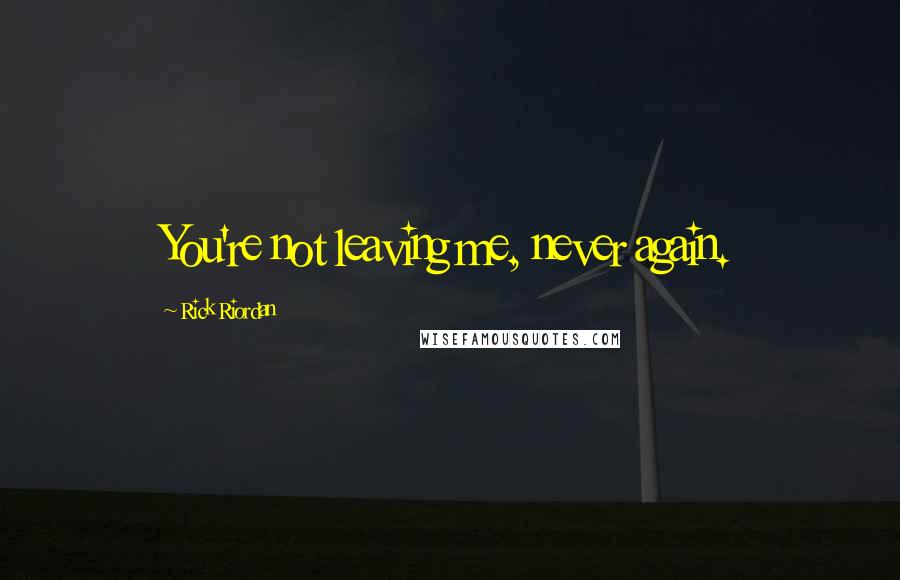 You're not leaving me, never again.

~ Rick Riordan

WISEFAMOUSQUOTES.COM